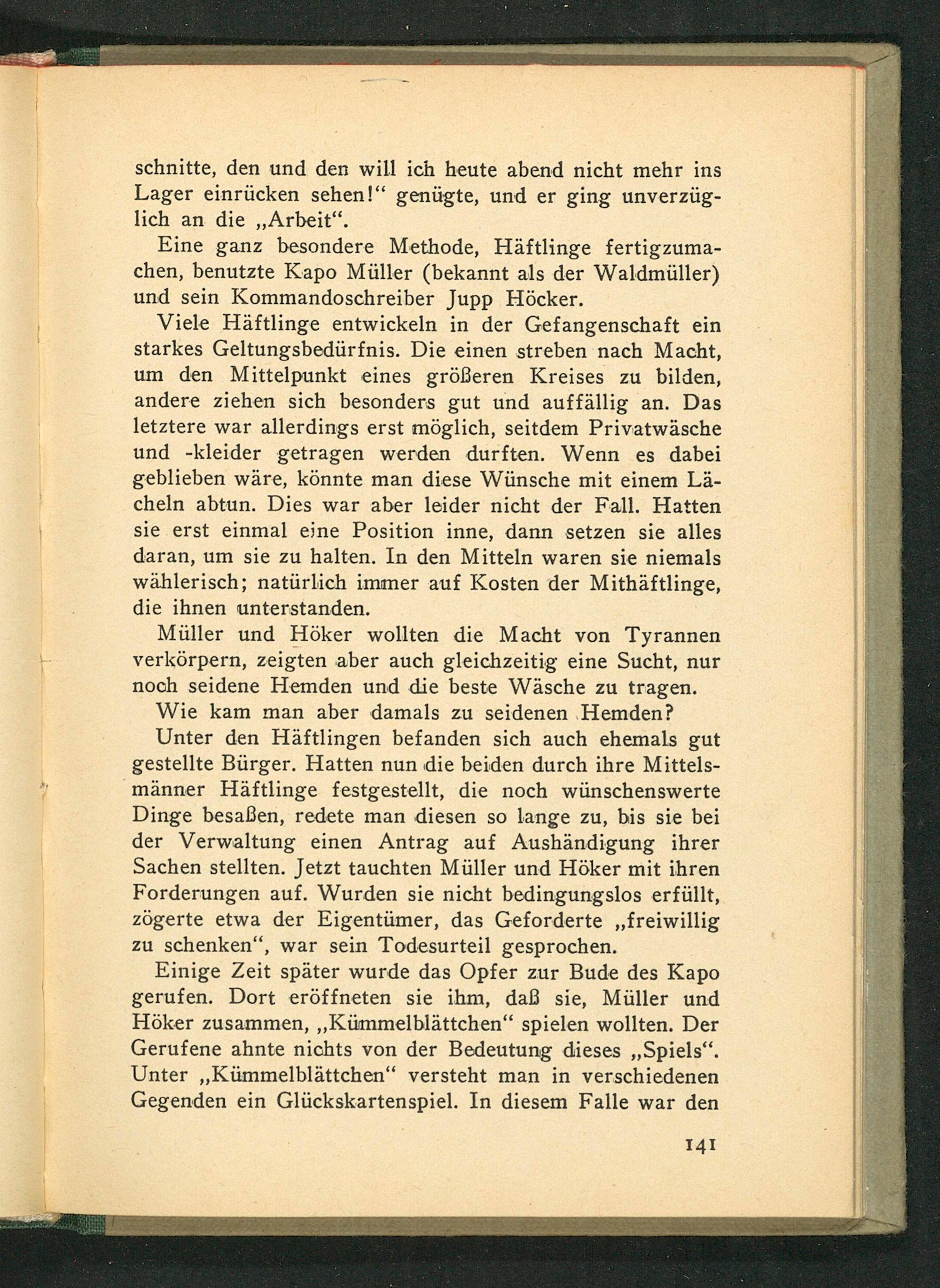 schnitte, den und den will ich heute abend nicht mehr ins Lager einrücken sehen!“ genügte, und er ging unverzüglich an die „Arbeit“.

Eine ganz besondere Methode, Häftlinge fertigzumachen, benutzte Kapo Müller (bekannt als der Waldmüller) und sein Kommandoschreiber Jupp Höcker.

Viele Häftlinge entwickeln in der Gefangenschaft ein starkes Geltungsbedürfnis. Die einen streben nach Macht, um den Mittelpunkt eines größeren Kreises zu bilden, andere ziehen sich besonders gut und auffällig an. Das letztere war allerdings erst möglich, seitdem Privatwäsche und -kleider getragen werden durften. Wenn es dabei geblieben wäre, könnte man diese Wünsche mit einem Lächeln abtun. Dies war aber leider nicht der Fall. Hatten sie erst einmal eine Position inne, dann setzen sie alles daran, um sie zu halten. In den Mitteln waren sie niemals wählerisch; natürlich immer auf Kosten der Mithäftlinge, die ihnen unterstanden.

Müller und Höker wollten die Macht von Tyrannen verkörpern, zeigten aber auch gleichzeitig eine Sucht, nur noch seidene Hemden und die beste Wäsche zu tragen.

Wie kam man aber damals zu seidenen Hemden?

Unter den Häftlingen befanden sich auch ehemals gut gestellte Bürger. Hatten nun die beiden durch ihre Mittelsmänner Häftlinge festgestellt, die noch wünschenswerte Dinge besaßen, redete man diesen so lange zu, bis sie bei der Verwaltung einen Antrag auf Aushändigung ihrer Sachen stellten. Jetzt tauchten Müller und Höker mit ihren Forderungen auf. Wurden sie nicht bedingungslos erfüllt, zögerte etwa der Eigentümer, das Geforderte „freiwillig zu schenken“, war sein Todesurteil gesprochen.

Einige Zeit später wurde das Opfer zur Bude des Kapo gerufen. Dort eröffneten sie ihm, daß sie, Müller und Höker zusammen, „Kümmelblättchen“ spielen wollten. Der Gerufene ahnte nichts von der Bedeutung dieses „Spiels“. Unter „Kümmelblättchen“ versteht man in verschiedenen Gegenden ein Glückskartenspiel. In diesem Falle war den

141